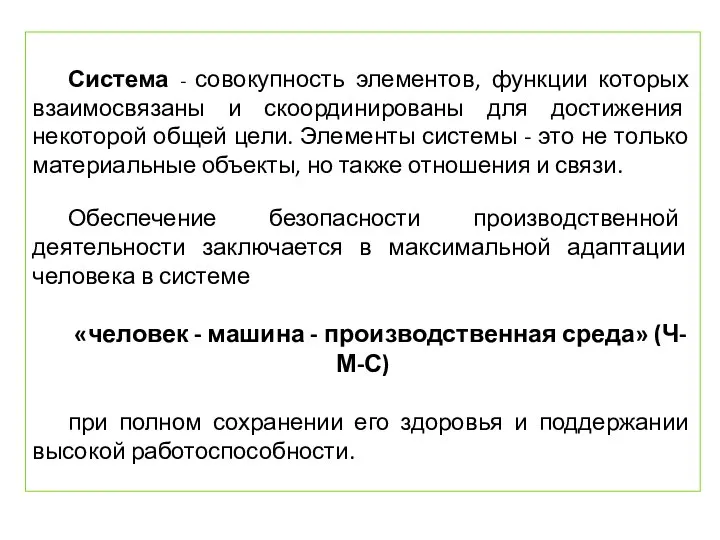 Система - совокупность элементов, функции которых взаимосвязаны и скоординированы для достижения некоторой общей цели. Элементы системы - это не только материальные объекты, но также отношения и связи.

Обеспечение безопасности производственной деятельности заключается в максимальной адаптации человека в системе

«человек - машина - производственная среда» (Ч-М-С)

при полном сохранении его здоровья и поддержании высокой работоспособности.